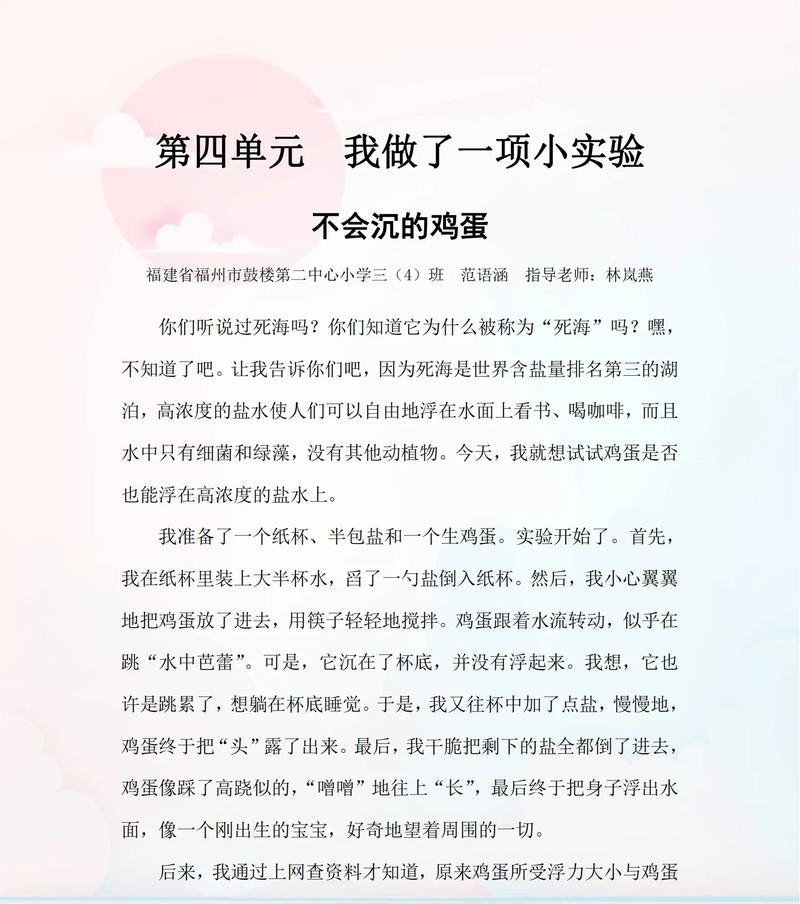 第四单元　我做了一项小实验

不会沉的鸡蛋

福建省福州市鼓楼第二中心小学三（4）班　范语涵　指导老师：林岚燕

你们听说过死海吗？你们知道它为什么被称为“死海”吗？嘿，不知道了吧。让我告诉你们吧，因为死海是世界含盐量排名第三的湖泊，高浓度的盐水使人们可以自由地浮在水面上看书、喝咖啡，而且水中只有细菌和绿藻，没有其他动植物。今天，我就想试试鸡蛋是否也能浮在高浓度的盐水上。

我准备了一个纸杯、半包盐和一个生鸡蛋。实验开始了。首先，我在纸杯里装上大半杯水，舀了一勺盐倒入纸杯。然后，我小心翼翼地把鸡蛋放了进去，用筷子轻轻地搅拌。鸡蛋跟着水流转动，似乎在跳“水中芭蕾”。可是，它沉在了杯底，并没有浮起来。我想，它也许是跳累了，想躺在杯底睡觉。于是，我又往杯中加了点盐，慢慢地，鸡蛋终于把“头”露了出来。最后，我干脆把剩下的盐全都倒了进去，鸡蛋像踩了高跷似的，“噌噌”地往上“长”，最后终于把身子浮出水面，像一个刚出生的宝宝，好奇地望着周围的一切。

后来，我通过上网查资料才知道，原来鸡蛋所受浮力大小与鸡蛋